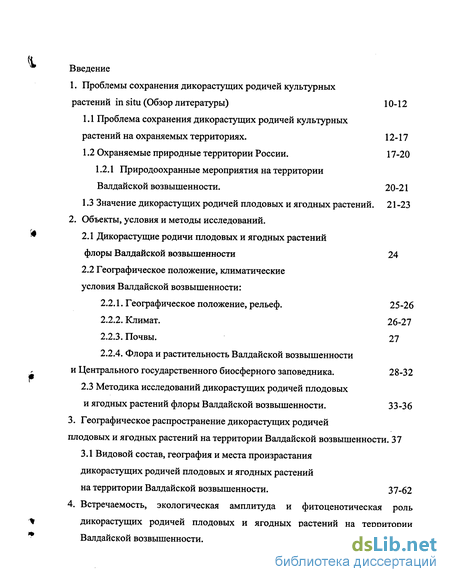 Введение

1. Проблемы сохранения дикорастущих родичей культурных растений in situ (Обзор литературы) 10-12

1.1 Проблема сохранения дикорастущих родичей культурных растений на охраняемых территориях. 12-17

1.2 Охраняемые природные территории России. 17-20

1.2.1 Природоохранные мероприятия на территории Валдайской возвышенности. 20-21

1.3 Значение дикорастущих родичей плодовых и ягодных растений. 21-23

2. Объекты, условия и методы исследований.

2.1 Дикорастущие родичи плодовых и ягодных растений флоры Валдайской возвышенности 24

2.2 Географическое положение, климатические условия Валдайской возвышенности:

2.2.1. Географическое положение, рельеф. 25-26

2.2.2. Климат. 26-27

2.2.3. Почвы. 27

2.2.4. Флора и растительность Валдайской возвышенности и Центрального государственного биосферного заповедника. 28-32

2.3 Методика исследований дикорастущих родичей плодовых и ягодных растений флоры Валдайской возвышенности. 33-36

3. Географическое распространение дикорастущих родичей плодовых и ягодных растений на территории Валдайской возвышенности. 37

3.1 Видовой состав, география и места произрастания дикорастущих родичей плодовых и ягодных растений на территории Валдайской возвышенности. 37-62

4. Встречаемость, экологическая амплитуда и фитоценотическая роль дикорастущих родичей плодовых и ягодных растений на территории Валдайской возвышенности.

dsLib.net
библиотека диссертаций